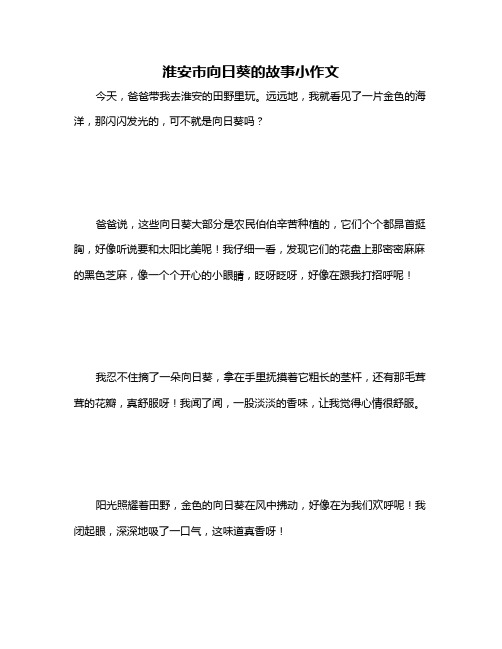 淮安市向日葵的故事小作文

今天，爸爸带我去淮安的田野里玩。远远地，我就看见了一片金色的海洋，那闪闪发光的，可不就是向日葵吗？

爸爸说，这些向日葵大部分是农民伯伯辛苦种植的，它们个个都昂首挺胸，好像听说要和太阳比美呢！我仔细一看，发现它们的花盘上那密密麻麻的黑色芝麻，像一个个开心的小眼睛，眨呀眨呀，好像在跟我打招呼呢！

我忍不住摘了一朵向日葵，拿在手里抚摸着它粗长的茎杆，还有那毛茸茸的花瓣，真舒服呀！我闻了闻，一股淡淡的香味，让我觉得心情很舒服。

阳光照耀着田野，金色的向日葵在风中拂动，好像在为我们欢呼呢！我闭起眼，深深地吸了一口气，这味道真香呀！